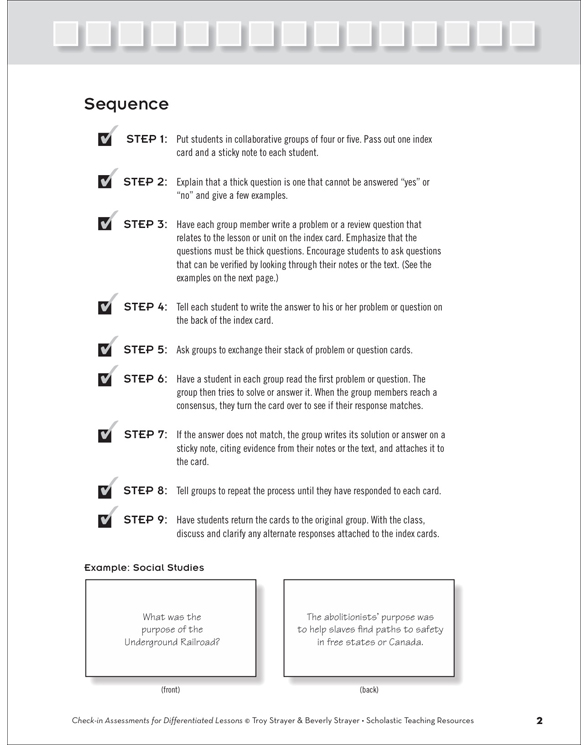 Sequence

STEP 1: Put students in collaborative groups of four or five. Pass out one index card and a sticky note to each student.

STEP 2: Explain that a thick question is one that cannot be answered "yes" or "no" and give a few examples.

STEP 3: Have each group member write a problem or a review question that relates to the lesson or unit on the index card. Emphasize that the questions must be thick questions. Encourage students to ask questions that can be verified by looking through their notes or the text. (See the examples on the next page.)

STEP 4: Tell each student to write the answer to his or her problem or question on the back of the index card.

STEP 5: Ask groups to exchange their stack of problem or question cards.

STEP 6: Have a student in each group read the first problem or question. The group then tries to solve or answer it. When the group members reach a consensus, they turn the card over to see if their response matches.

STEP 7: If the answer does not match, the group writes its solution or answer on a sticky note, citing evidence from their notes or the text, and attaches it to the card.

STEP 8: Tell groups to repeat the process until they have responded to each card.

STEP 9: Have students return the cards to the original group. With the class, discuss and clarify any alternate responses attached to the index cards.

Example: Social Studies

What was the purpose of the Underground Railroad?

(front)

The abolitionists' purpose was to help slaves find paths to safety in free states or Canada.

(back)

Check-in Assessments for Differentiated Lessons © Troy Strayer & Beverly Strayer • Scholastic Teaching Resources 2